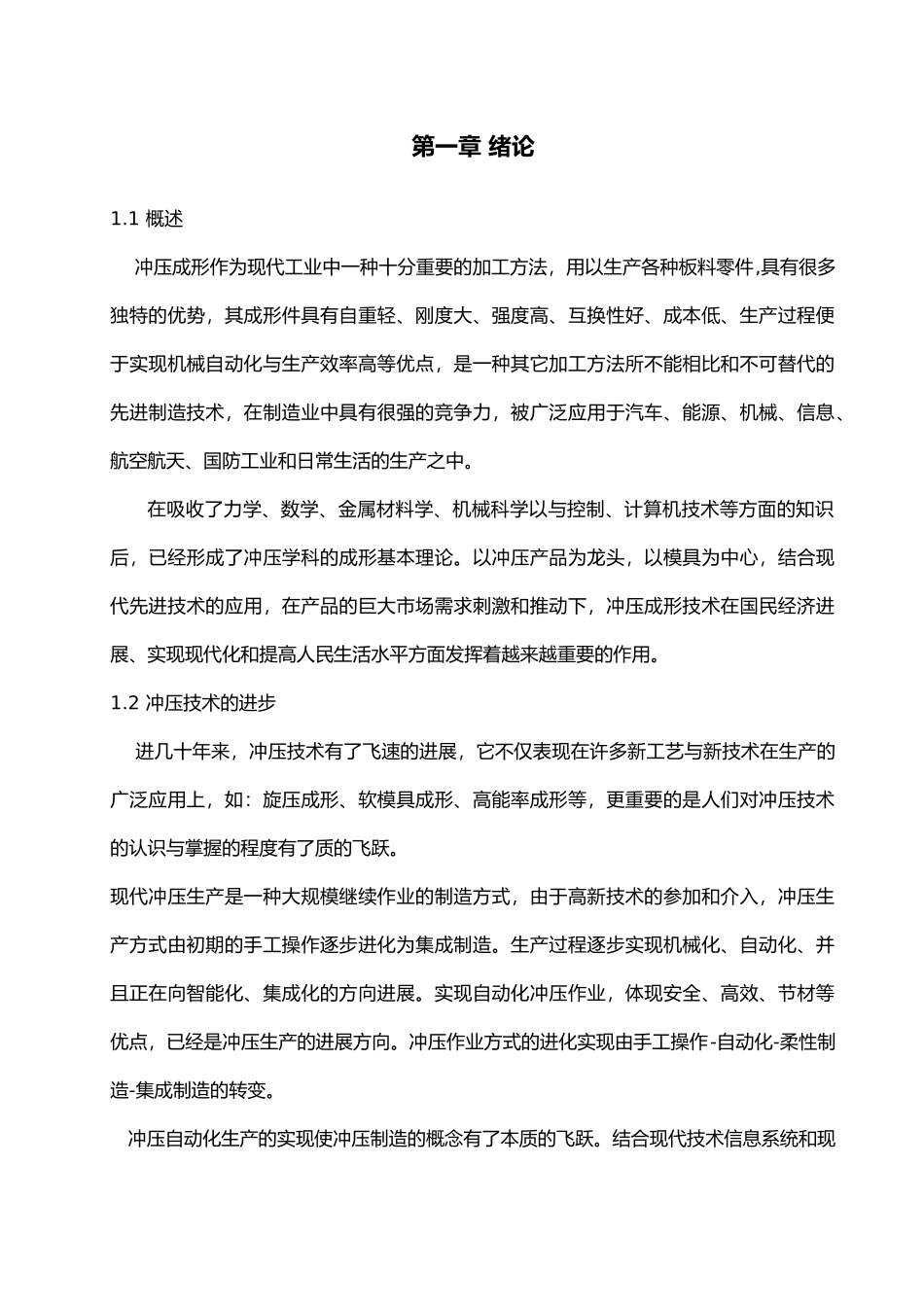 第一章 绪论

1.1 概述

冲压成形作为现代工业中一种十分重要的加工方法，用以生产各种板料零件,具有很多独特的优势，其成形件具有自重轻、刚度大、强度高、互换性好、成本低、生产过程便于实现机械自动化与生产效率高等优点，是一种其它加工方法所不能相比和不可替代的先进制造技术，在制造业中具有很强的竞争力，被广泛应用于汽车、能源、机械、信息、航空航天、国防工业和日常生活的生产之中。

在吸收了力学、数学、金属材料学、机械科学以与控制、计算机技术等方面的知识后，已经形成了冲压学科的成形基本理论。以冲压产品为龙头，以模具为中心，结合现代先进技术的应用，在产品的巨大市场需求刺激和推动下，冲压成形技术在国民经济进展、实现现代化和提高人民生活水平方面发挥着越来越重要的作用。

1.2 冲压技术的进步

进几十年来，冲压技术有了飞速的进展，它不仅表现在许多新工艺与新技术在生产的广泛应用上，如：旋压成形、软模具成形、高能率成形等，更重要的是人们对冲压技术的认识与掌握的程度有了质的飞跃。

现代冲压生产是一种大规模继续作业的制造方式，由于高新技术的参加和介入，冲压生产方式由初期的手工操作逐步进化为集成制造。生产过程逐步实现机械化、自动化、并且正在向智能化、集成化的方向进展。实现自动化冲压作业，体现安全、高效、节材等优点，已经是冲压生产的进展方向。冲压作业方式的进化实现由手工操作-自动化-柔性制造-集成制造的转变。

冲压自动化生产的实现使冲压制造的概念有了本质的飞跃。结合现代技术信息系统和现